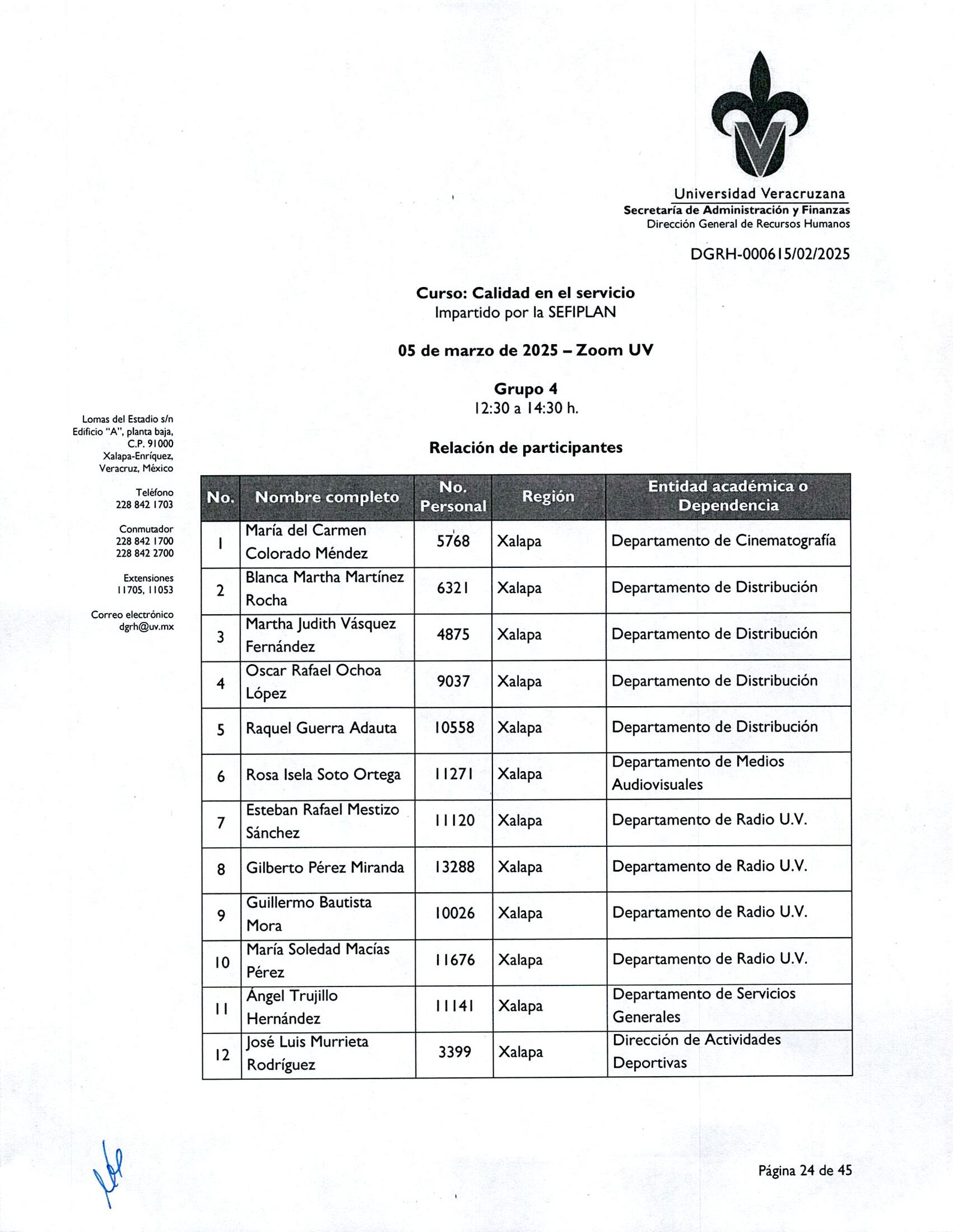 Universidad Veracruzana
Secretaría de Administración y Finanzas
Dirección General de Recursos Humanos

DGRH-000615/02/2025

Curso: Calidad en el servicio
Impartido por la SEFIPLAN

05 de marzo de 2025 – Zoom UV

Grupo 4
12:30 a 14:30 h.

Relación de participantes

Lomas del Estadio s/n
Edificio "A", planta baja,
C.P. 91000
Xalapa-Enríquez,
Veracruz, México

Teléfono
228 842 1703

Conmutador
228 842 1700
228 842 2700

Extensiones
11705, 11053

Correo electrónico
dgrh@uv.mx

| No. | Nombre completo | No. Personal | Región | Entidad académica o Dependencia |
|---|---|---|---|---|
| 1 | María del Carmen Colorado Méndez | 5768 | Xalapa | Departamento de Cinematografía |
| 2 | Blanca Martha Martínez Rocha | 6321 | Xalapa | Departamento de Distribución |
| 3 | Martha Judith Vásquez Fernández | 4875 | Xalapa | Departamento de Distribución |
| 4 | Oscar Rafael Ochoa López | 9037 | Xalapa | Departamento de Distribución |
| 5 | Raquel Guerra Adauta | 10558 | Xalapa | Departamento de Distribución |
| 6 | Rosa Isela Soto Ortega | 11271 | Xalapa | Departamento de Medios Audiovisuales |
| 7 | Esteban Rafael Mestizo Sánchez | 11120 | Xalapa | Departamento de Radio U.V. |
| 8 | Gilberto Pérez Miranda | 13288 | Xalapa | Departamento de Radio U.V. |
| 9 | Guillermo Bautista Mora | 10026 | Xalapa | Departamento de Radio U.V. |
| 10 | María Soledad Macías Pérez | 11676 | Xalapa | Departamento de Radio U.V. |
| 11 | Ángel Trujillo Hernández | 11141 | Xalapa | Departamento de Servicios Generales |
| 12 | José Luis Murrieta Rodríguez | 3399 | Xalapa | Dirección de Actividades Deportivas |

Página 24 de 45